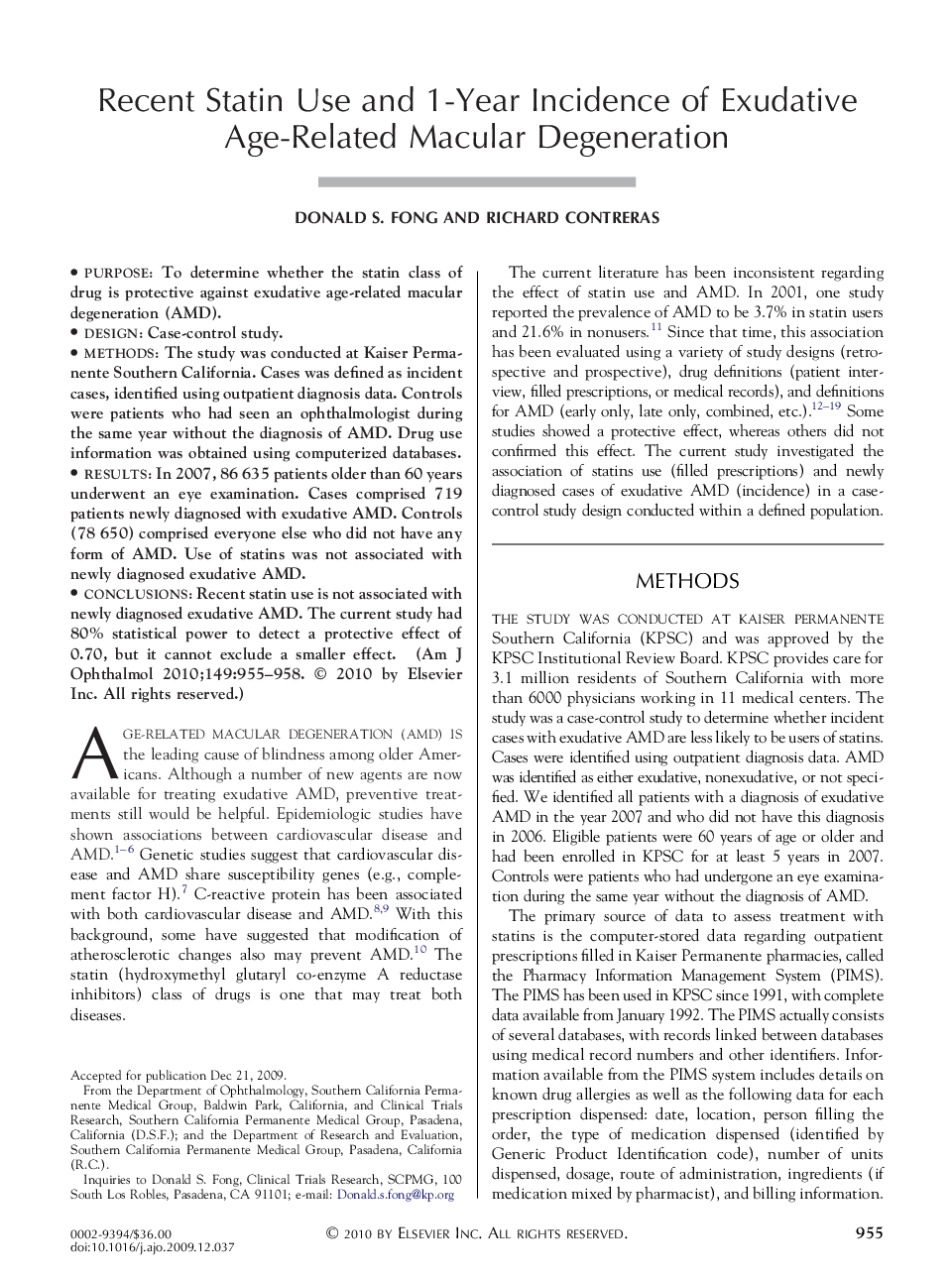 Recent Statin Use and 1-Year Incidence of Exudative Age-Related Macular Degeneration

DONALD S. FONG AND RICHARD CONTRERAS

• PURPOSE: To determine whether the statin class of drug is protective against exudative age-related macular degeneration (AMD).
• DESIGN: Case-control study.
• METHODS: The study was conducted at Kaiser Permanente Southern California. Cases was defined as incident cases, identified using outpatient diagnosis data. Controls were patients who had seen an ophthalmologist during the same year without the diagnosis of AMD. Drug use information was obtained using computerized databases.
• RESULTS: In 2007, 86 635 patients older than 60 years underwent an eye examination. Cases comprised 719 patients newly diagnosed with exudative AMD. Controls (78 650) comprised everyone else who did not have any form of AMD. Use of statins was not associated with newly diagnosed exudative AMD.
• CONCLUSIONS: Recent statin use is not associated with newly diagnosed exudative AMD. The current study had 80% statistical power to detect a protective effect of 0.70, but it cannot exclude a smaller effect. (Am J Ophthalmol 2010;149:955–958. © 2010 by Elsevier Inc. All rights reserved.)

AGE-RELATED MACULAR DEGENERATION (AMD) IS the leading cause of blindness among older Americans. Although a number of new agents are now available for treating exudative AMD, preventive treatments still would be helpful. Epidemiologic studies have shown associations between cardiovascular disease and AMD.$^{1-6}$ Genetic studies suggest that cardiovascular disease and AMD share susceptibility genes (e.g., complement factor H).$^{7}$ C-reactive protein has been associated with both cardiovascular disease and AMD.$^{8,9}$ With this background, some have suggested that modification of atherosclerotic changes also may prevent AMD.$^{10}$ The statin (hydroxymethyl glutaryl co-enzyme A reductase inhibitors) class of drugs is one that may treat both diseases.

Accepted for publication Dec 21, 2009.
From the Department of Ophthalmology, Southern California Permanente Medical Group, Baldwin Park, California, and Clinical Trials Research, Southern California Permanente Medical Group, Pasadena, California (D.S.F.); and the Department of Research and Evaluation, Southern California Permanente Medical Group, Pasadena, California (R.C.).
Inquiries to Donald S. Fong, Clinical Trials Research, SCPMG, 100 South Los Robles, Pasadena, CA 91101; e-mail: Donald.s.fong@kp.org

The current literature has been inconsistent regarding the effect of statin use and AMD. In 2001, one study reported the prevalence of AMD to be 3.7% in statin users and 21.6% in nonusers.$^{11}$ Since that time, this association has been evaluated using a variety of study designs (retrospective and prospective), drug definitions (patient interview, filled prescriptions, or medical records), and definitions for AMD (early only, late only, combined, etc.).$^{12-19}$ Some studies showed a protective effect, whereas others did not confirmed this effect. The current study investigated the association of statins use (filled prescriptions) and newly diagnosed cases of exudative AMD (incidence) in a case-control study design conducted within a defined population.

METHODS

THE STUDY WAS CONDUCTED AT KAISER PERMANENTE Southern California (KPSC) and was approved by the KPSC Institutional Review Board. KPSC provides care for 3.1 million residents of Southern California with more than 6000 physicians working in 11 medical centers. The study was a case-control study to determine whether incident cases with exudative AMD are less likely to be users of statins. Cases were identified using outpatient diagnosis data. AMD was identified as either exudative, nonexudative, or not specified. We identified all patients with a diagnosis of exudative AMD in the year 2007 and who did not have this diagnosis in 2006. Eligible patients were 60 years of age or older and had been enrolled in KPSC for at least 5 years in 2007. Controls were patients who had undergone an eye examination during the same year without the diagnosis of AMD.

The primary source of data to assess treatment with statins is the computer-stored data regarding outpatient prescriptions filled in Kaiser Permanente pharmacies, called the Pharmacy Information Management System (PIMS). The PIMS has been used in KPSC since 1991, with complete data available from January 1992. The PIMS actually consists of several databases, with records linked between databases using medical record numbers and other identifiers. Information available from the PIMS system includes details on known drug allergies as well as the following data for each prescription dispensed: date, location, person filling the order, the type of medication dispensed (identified by Generic Product Identification code), number of units dispensed, dosage, route of administration, ingredients (if medication mixed by pharmacist), and billing information.

0002-9394/$36.00
doi:10.1016/j.ajo.2009.12.037

© 2010 BY ELSEVIER INC. ALL RIGHTS RESERVED.

955